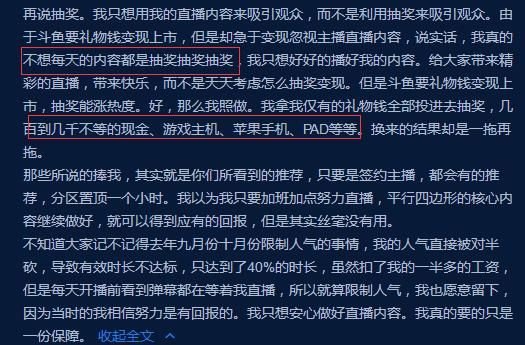 再说抽奖。我只想用我的直播内容来吸引观众，而不是利用抽奖来吸引观众。由于斗鱼要礼物钱变现上市，但是却急于变现忽视主播直播内容，说实话，我真的不想每天的内容都是抽奖抽奖抽奖，我只想好好的播好我的内容。给大家带来精彩的直播，带来快乐，而不是天天考虑怎么抽奖变现。但是斗鱼要礼物钱变现上市，抽奖能涨热度。好，那么我照做。我拿我仅有的礼物钱全部投进去抽奖，几百到几千不等的现金、游戏主机、苹果手机、PAD等等。换来的结果却是一拖再拖。
那些所说的捧我，其实就是你们所看到的推荐，只要是签约主播，都会有的推荐，分区置顶一个小时。我以为我只要加班加点努力直播，平行四边形的核心内容继续做好，就可以得到应有的回报，但是其实丝毫没有用。
不知道大家记不记得去年九月份十月份限制人气的事情，我的人气直接被对半砍，导致有效时长不达标，只达到了40%的时长，虽然扣了我的一半多的工资，但是每天开播前看到弹幕都在等着我直播，所以就算限制人气，我也愿意留下，因为当时的我相信努力是有回报的。我只想安心做好直播内容。我真的要的只是一份保障。 收起全文